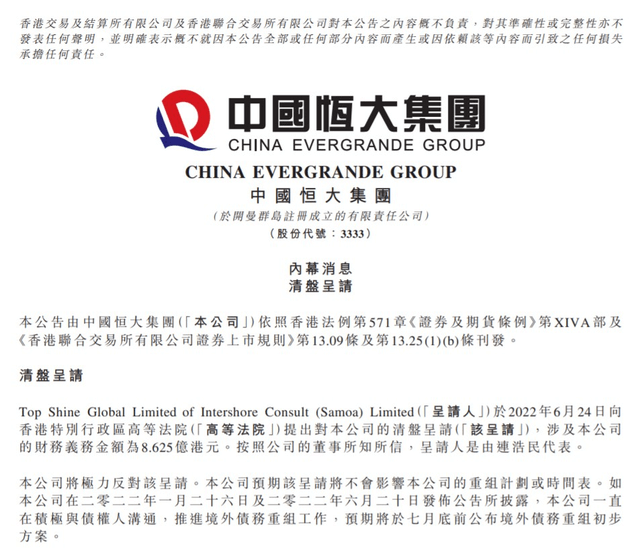 香港交易及結算所有限公司及香港聯合交易所有限公司對本公告之內容概不負責，對其準確性或完整性亦不發表任何聲明，並明確表示概不就因本公告全部或任何部分內容而產生或因依賴該等內容而引致之任何損失承擔任何責任。

中國恒大集團
CHINA EVERGRANDE GROUP

CHINA EVERGRANDE GROUP
中國恒大集團
(於開曼群島註冊成立的有限責任公司)
(股份代號：3333)

內幕消息
清盤呈請

本公告由中國恒大集團(「本公司」)依照香港法例第571章《證券及期貨條例》第XIVA部及《香港聯合交易所有限公司證券上市規則》第13.09條及第13.25(1)(b)條刊發。

清盤呈請

Top Shine Global Limited of Intershore Consult (Samoa) Limited(「呈請人」)於2022年6月24日向香港特別行政區高等法院(「高等法院」)提出對本公司的清盤呈請(「該呈請」)，涉及本公司的財務義務金額為8.625億港元。按照公司的董事所知所信，呈請人是由連浩民代表。

本公司將極力反對該呈請。本公司預期該呈請將不會影響本公司的重組計劃或時間表。如本公司在二零二二年一月二十六日及二零二二年六月二十日發佈公告所披露，本公司一直在積極與債權人溝通，推進境外債務重組工作，預期將於七月底前公布境外債務重組初步方案。